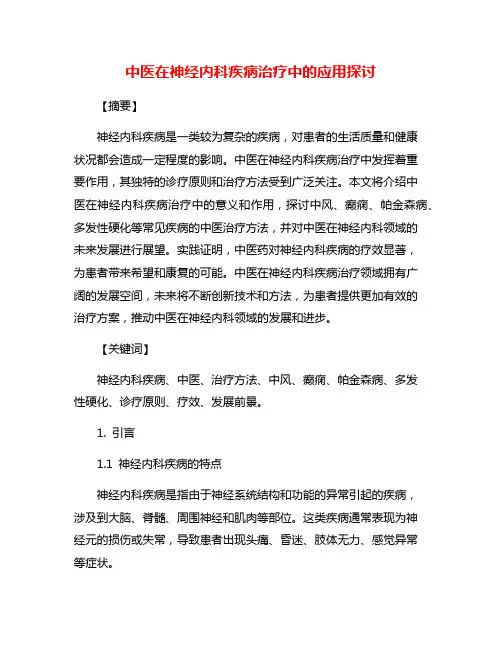 中医在神经内科疾病治疗中的应用探讨

【摘要】

神经内科疾病是一类较为复杂的疾病，对患者的生活质量和健康状况都会造成一定程度的影响。中医在神经内科疾病治疗中发挥着重要作用，其独特的诊疗原则和治疗方法受到广泛关注。本文将介绍中医在神经内科疾病治疗中的意义和作用，探讨中风、癫痫、帕金森病、多发性硬化等常见疾病的中医治疗方法，并对中医在神经内科领域的未来发展进行展望。实践证明，中医药对神经内科疾病的疗效显著，为患者带来希望和康复的可能。中医在神经内科疾病治疗领域拥有广阔的发展空间，未来将不断创新技术和方法，为患者提供更加有效的治疗方案，推动中医在神经内科领域的发展和进步。

【关键词】

神经内科疾病、中医、治疗方法、中风、癫痫、帕金森病、多发性硬化、诊疗原则、疗效、发展前景。

1. 引言

1.1 神经内科疾病的特点

神经内科疾病是指由于神经系统结构和功能的异常引起的疾病，涉及到大脑、脊髓、周围神经和肌肉等部位。这类疾病通常表现为神经元的损伤或失常，导致患者出现头痛、昏迷、肢体无力、感觉异常等症状。